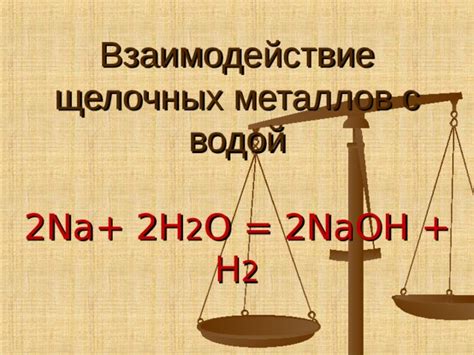 Взаимодействие щелочных металлов с водой

$2Na + 2H_2O = 2NaOH + H_2$